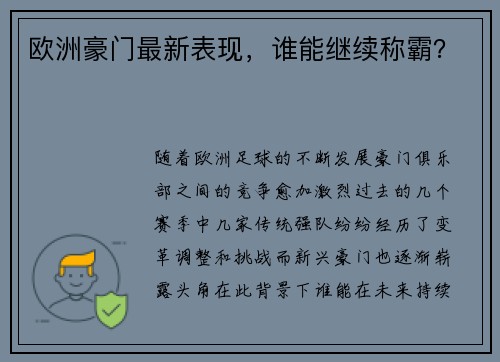 欧洲豪门最新表现，谁能继续称霸？

随着欧洲足球的不断发展豪门俱乐部之间的竞争愈加激烈过去的几个赛季中几家传统强队纷纷经历了变革调整和挑战而新兴豪门也逐渐崭露头角在此背景下谁能在未来持续